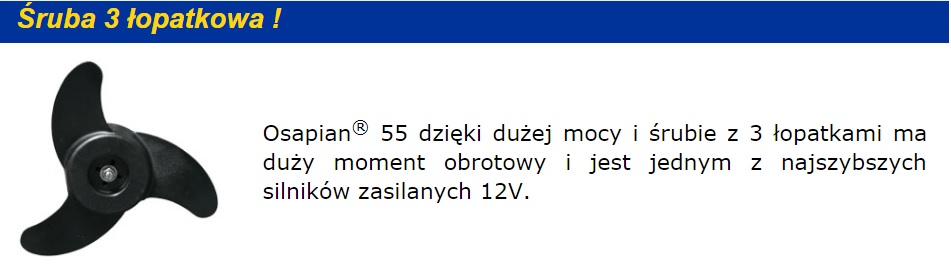 Śruba 3 łopatkowa !

Osapian® 55 dzięki dużej mocy i śrubie z 3 łopatkami ma duży moment obrotowy i jest jednym z najszybszych silników zasilanych 12V.